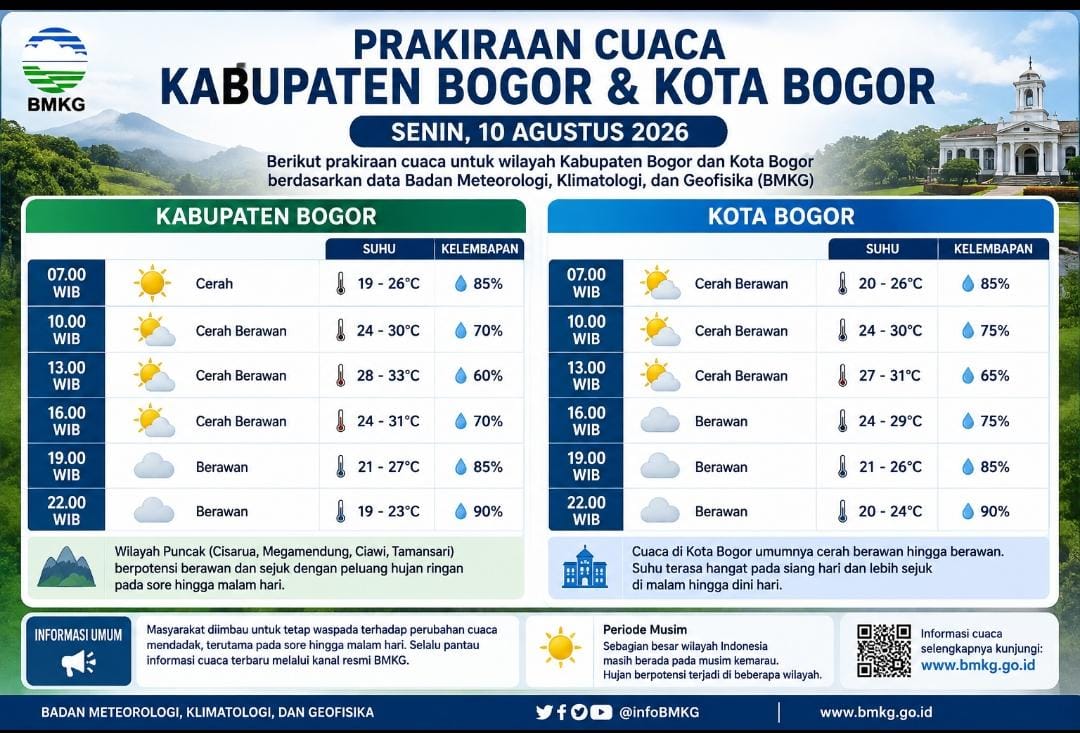 BMKG

PRAKIRAAN CUACA
KABUPATEN BOGOR & KOTA BOGOR

SENIN, 10 AGUSTUS 2026

Berikut prakiraan cuaca untuk wilayah Kabupaten Bogor dan Kota Bogor berdasarkan data Badan Meteorologi, Klimatologi, dan Geofisika (BMKG)

KABUPATEN BOGOR

| | | SUHU | KELEMBAPAN |
|---|---|---|---|
| 07.00 WIB | Cerah | 19 - 26°C | 85% |
| 10.00 WIB | Cerah Berawan | 24 - 30°C | 70% |
| 13.00 WIB | Cerah Berawan | 28 - 33°C | 60% |
| 16.00 WIB | Cerah Berawan | 24 - 31°C | 70% |
| 19.00 WIB | Berawan | 21 - 27°C | 85% |
| 22.00 WIB | Berawan | 19 - 23°C | 90% |

Wilayah Puncak (Cisarua, Megamendung, Ciawi, Tamansari) berpotensi berawan dan sejuk dengan peluang hujan ringan pada sore hingga malam hari.

KOTA BOGOR

| | | SUHU | KELEMBAPAN |
|---|---|---|---|
| 07.00 WIB | Cerah Berawan | 20 - 26°C | 85% |
| 10.00 WIB | Cerah Berawan | 24 - 30°C | 75% |
| 13.00 WIB | Cerah Berawan | 27 - 31°C | 65% |
| 16.00 WIB | Berawan | 24 - 29°C | 75% |
| 19.00 WIB | Berawan | 21 - 26°C | 85% |
| 22.00 WIB | Berawan | 20 - 24°C | 90% |

Cuaca di Kota Bogor umumnya cerah berawan hingga berawan. Suhu terasa hangat pada siang hari dan lebih sejuk di malam hingga dini hari.

INFORMASI UMUM

Masyarakat diimbau untuk tetap waspada terhadap perubahan cuaca mendadak, terutama pada sore hingga malam hari. Selalu pantau informasi cuaca terbaru melalui kanal resmi BMKG.

Periode Musim
Sebagian besar wilayah Indonesia masih berada pada musim kemarau. Hujan berpotensi terjadi di beberapa wilayah.

Informasi cuaca selengkapnya kunjungi:
www.bmkg.go.id

BADAN METEOROLOGI, KLIMATOLOGI, DAN GEOFISIKA

@infoBMKG

www.bmkg.go.id